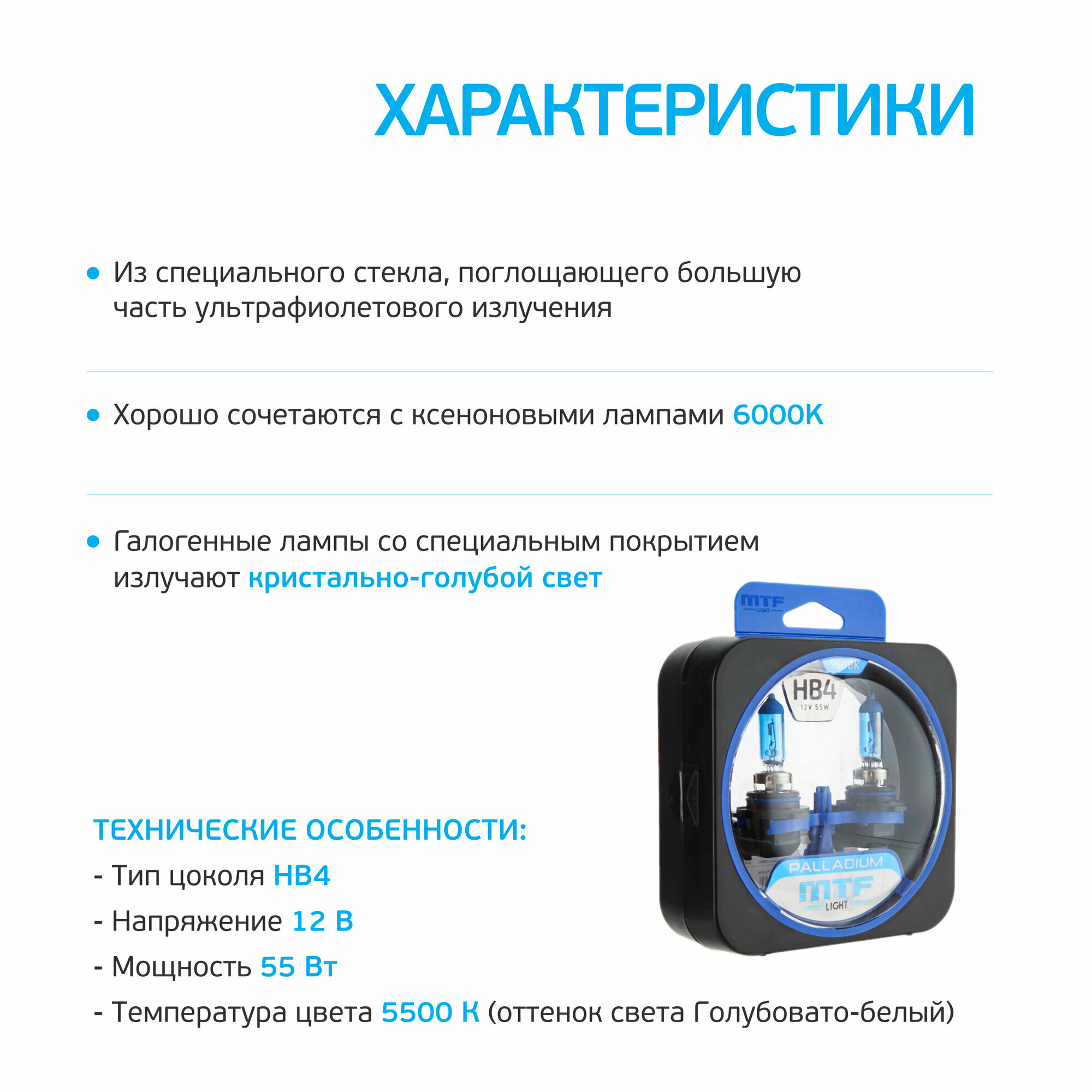 ХАРАКТЕРИСТИКИ

• Из специального стекла, поглощающего большую часть ультрафиолетового излучения

• Хорошо сочетаются с ксеноновыми лампами 6000K

• Галогенные лампы со специальным покрытием излучают кристально-голубой свет

MTF LIGHT

5500K

HB4
12V 55W

PALLADIUM

MTF LIGHT

ТЕХНИЧЕСКИЕ ОСОБЕННОСТИ:

- Тип цоколя HB4

- Напряжение 12 В

- Мощность 55 Вт

- Температура цвета 5500 К (оттенок света Голубовато-белый)